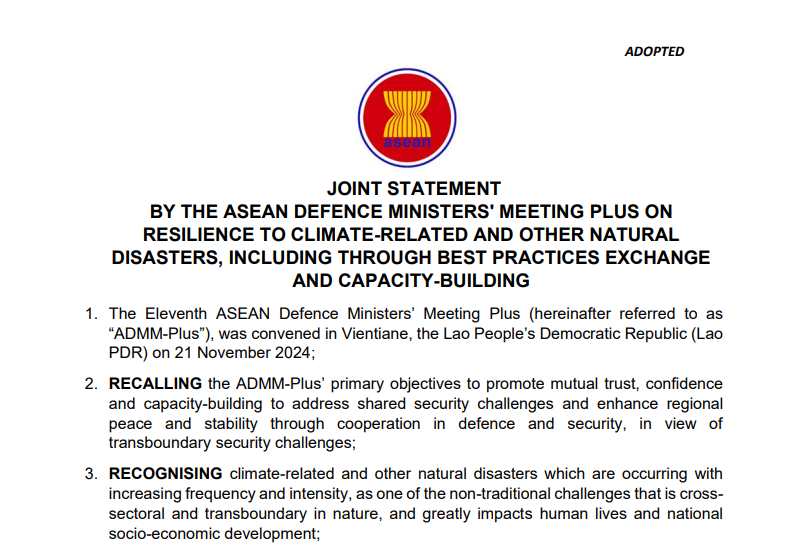 ADOPTED

asean

JOINT STATEMENT
BY THE ASEAN DEFENCE MINISTERS' MEETING PLUS ON RESILIENCE TO CLIMATE-RELATED AND OTHER NATURAL DISASTERS, INCLUDING THROUGH BEST PRACTICES EXCHANGE AND CAPACITY-BUILDING

1. The Eleventh ASEAN Defence Ministers' Meeting Plus (hereinafter referred to as "ADMM-Plus"), was convened in Vientiane, the Lao People's Democratic Republic (Lao PDR) on 21 November 2024;

2. RECALLING the ADMM-Plus' primary objectives to promote mutual trust, confidence and capacity-building to address shared security challenges and enhance regional peace and stability through cooperation in defence and security, in view of transboundary security challenges;

3. RECOGNISING climate-related and other natural disasters which are occurring with increasing frequency and intensity, as one of the non-traditional challenges that is cross-sectoral and transboundary in nature, and greatly impacts human lives and national socio-economic development;